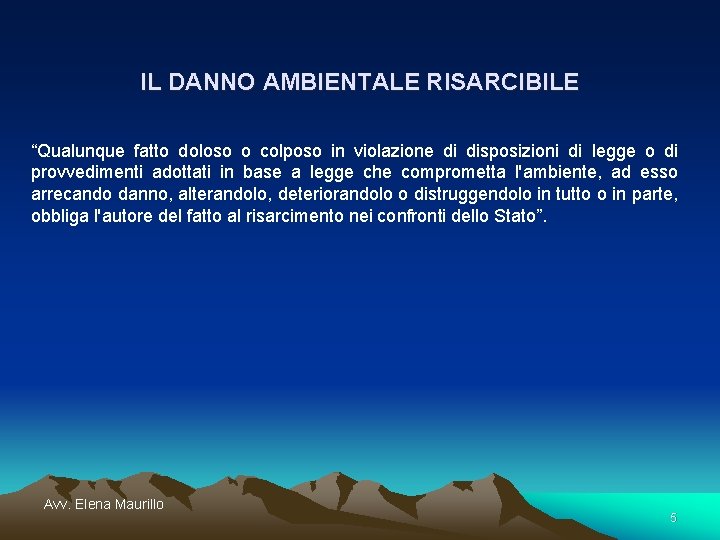 IL DANNO AMBIENTALE RISARCIBILE

“Qualunque fatto doloso o colposo in violazione di disposizioni di legge o di provvedimenti adottati in base a legge che comprometta l'ambiente, ad esso arrecando danno, alterandolo, deteriorandolo o distruggendolo in tutto o in parte, obbliga l'autore del fatto al risarcimento nei confronti dello Stato”.

Avv. Elena Maurillo

6